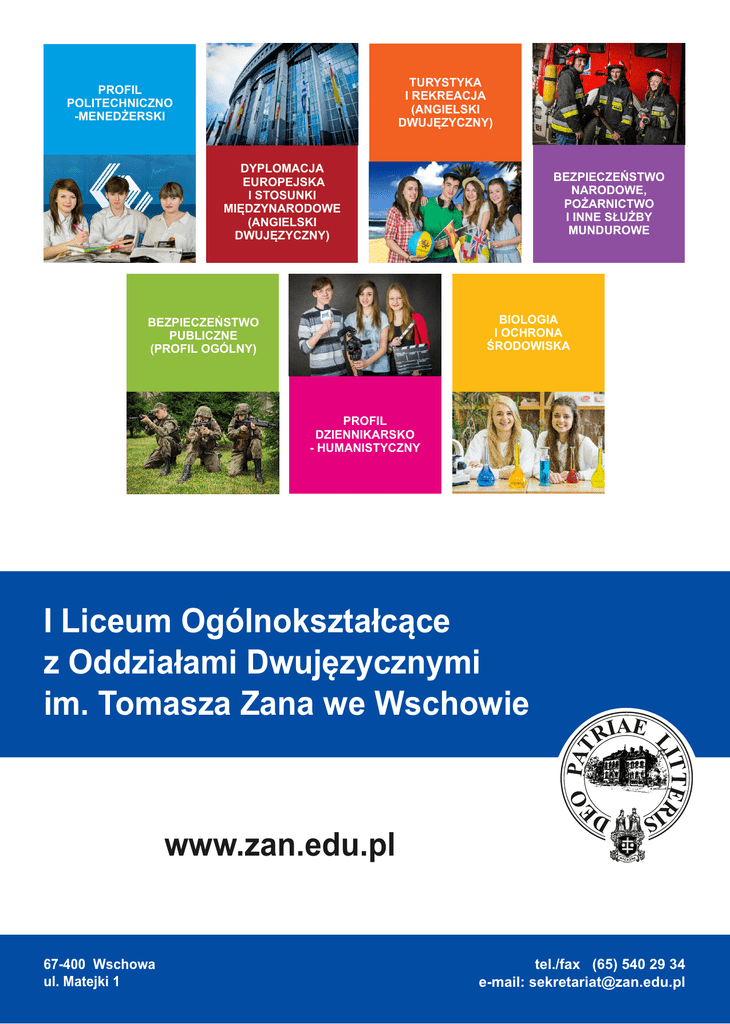 PROFIL POLITECHNICZNO -MENEDŻERSKI

DYPLOMACJA EUROPEJSKA I STOSUNKI MIĘDZYNARODOWE (ANGIELSKI DWUJĘZYCZNY)

TURYSTYKA I REKREACJA (ANGIELSKI DWUJĘZYCZNY)

BEZPIECZEŃSTWO NARODOWE, POŻARNICTWO I INNE SŁUŻBY MUNDUROWE

BEZPIECZEŃSTWO PUBLICZNE (PROFIL OGÓLNY)

PROFIL DZIENNIKARSKO - HUMANISTYCZNY

BIOLOGIA I OCHRONA ŚRODOWISKA

I Liceum Ogólnokształcące z Oddziałami Dwujęzycznymi im. Tomasza Zana we Wschowie

DEO PATRIAE LITTERIS

www.zan.edu.pl

67-400 Wschowa
ul. Matejki 1

tel./fax (65) 540 29 34
e-mail: sekretariat@zan.edu.pl